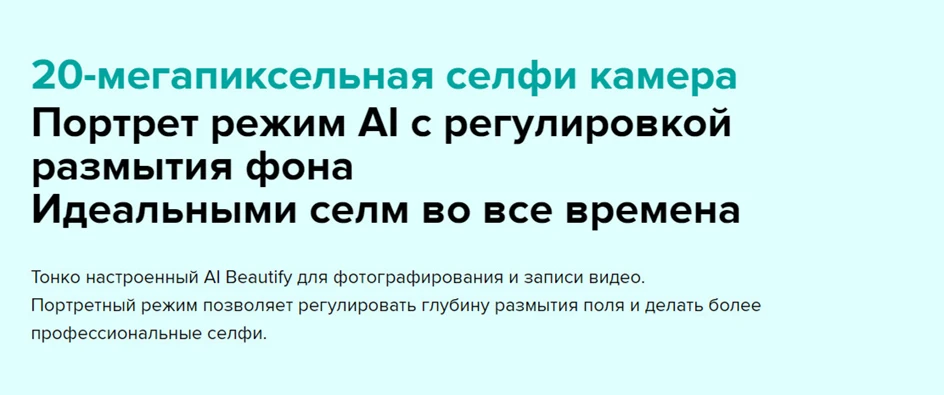 20-мегапиксельная селфи камера
Портрет режим AI с регулировкой размытия фона
Идеальными селм во все времена

Тонко настроенный AI Beautify для фотографирования и записи видео.
Портретный режим позволяет регулировать глубину размытия поля и делать более профессиональные селфи.